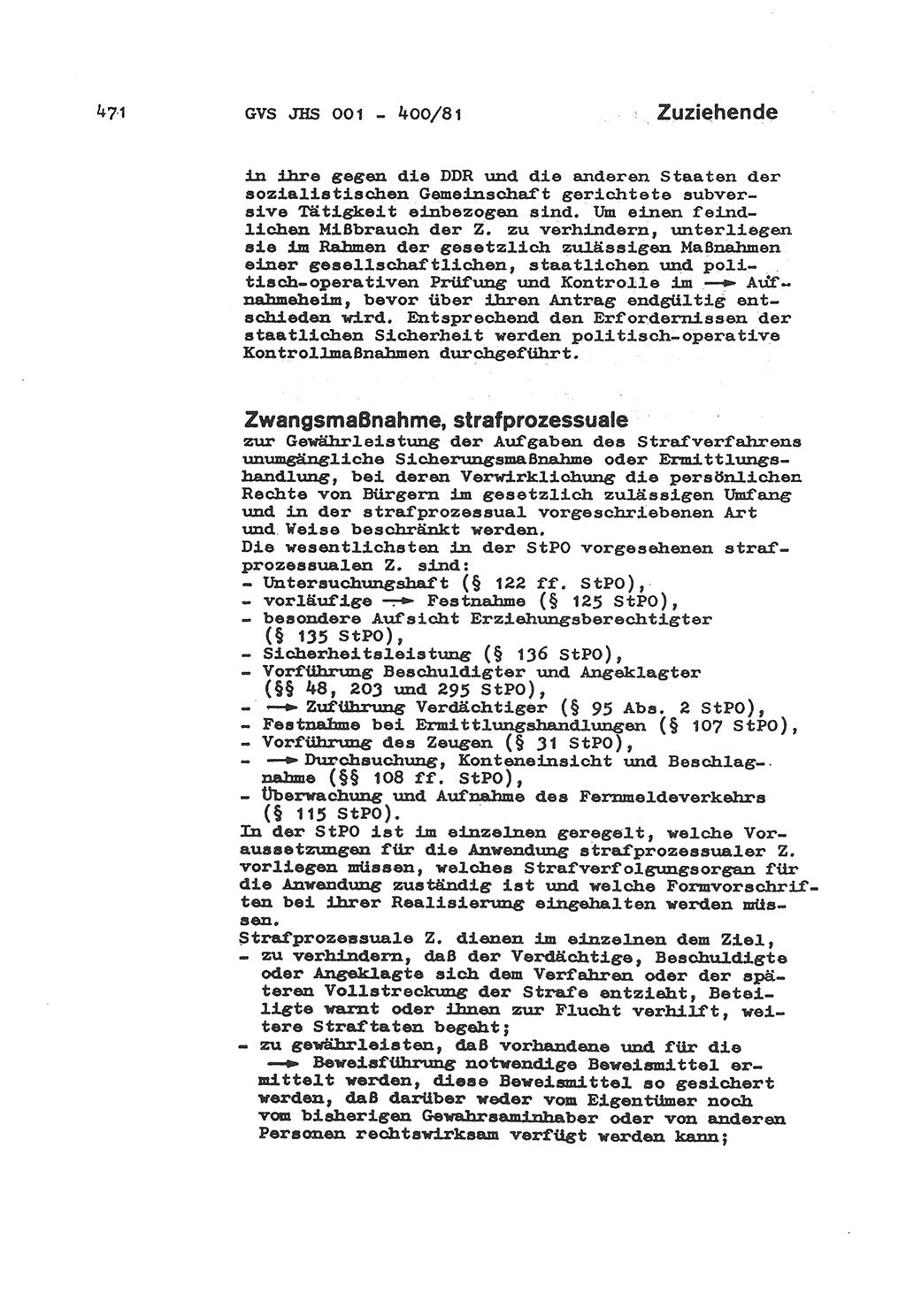 471 GVS JHS 001 - 400/81 Zuziehende

in ihre gegen die DDR und die anderen Staaten der sozialistischen Gemeinschaft gerichtete subversive Tätigkeit einbezogen sind. Um einen feindlichen Mißbrauch der Z. zu verhindern, unterliegen sie im Rahmen der gesetzlich zulässigen Maßnahmen einer gesellschaftlichen, staatlichen und politisch-operativen Prüfung und Kontrolle im → Aufnahmeheim, bevor über ihren Antrag endgültig entschieden wird. Entsprechend den Erfordernissen der staatlichen Sicherheit werden politisch-operative Kontrollmaßnahmen durchgeführt.

Zwangsmaßnahme, strafprozessuale
zur Gewährleistung der Aufgaben des Strafverfahrens unumgängliche Sicherungsmaßnahme oder Ermittlungshandlung, bei deren Verwirklichung die persönlichen Rechte von Bürgern im gesetzlich zulässigen Umfang und in der strafprozessual vorgeschriebenen Art und Weise beschränkt werden.
Die wesentlichsten in der StPO vorgesehenen strafprozessualen Z. sind:
- Untersuchungshaft (§ 122 ff. StPO),
- vorläufige → Festnahme (§ 125 StPO),
- besondere Aufsicht Erziehungsberechtigter (§ 135 StPO),
- Sicherheitsleistung (§ 136 StPO),
- Vorführung Beschuldigter und Angeklagter (§§ 48, 203 und 295 StPO),
- → Zuführung Verdächtiger (§ 95 Abs. 2 StPO),
- Festnahme bei Ermittlungshandlungen (§ 107 StPO),
- Vorführung des Zeugen (§ 31 StPO),
- → Durchsuchung, Konteneinsicht und Beschlagnahme (§§ 108 ff. StPO),
- Überwachung und Aufnahme des Fernmeldeverkehrs (§ 115 StPO).
In der StPO ist im einzelnen geregelt, welche Voraussetzungen für die Anwendung strafprozessualer Z. vorliegen müssen, welches Strafverfolgungsorgan für die Anwendung zuständig ist und welche Formvorschriften bei ihrer Realisierung eingehalten werden müssen.
Strafprozessuale Z. dienen im einzelnen dem Ziel,
- zu verhindern, daß der Verdächtige, Beschuldigte oder Angeklagte sich dem Verfahren oder der späteren Vollstreckung der Strafe entzieht, Beteiligte warnt oder ihnen zur Flucht verhilft, weitere Straftaten begeht;
- zu gewährleisten, daß vorhandene und für die → Beweisführung notwendige Beweismittel ermittelt werden, diese Beweismittel so gesichert werden, daß darüber weder vom Eigentümer noch vom bisherigen Gewahrsaminhaber oder von anderen Personen rechtswirksam verfügt werden kann;